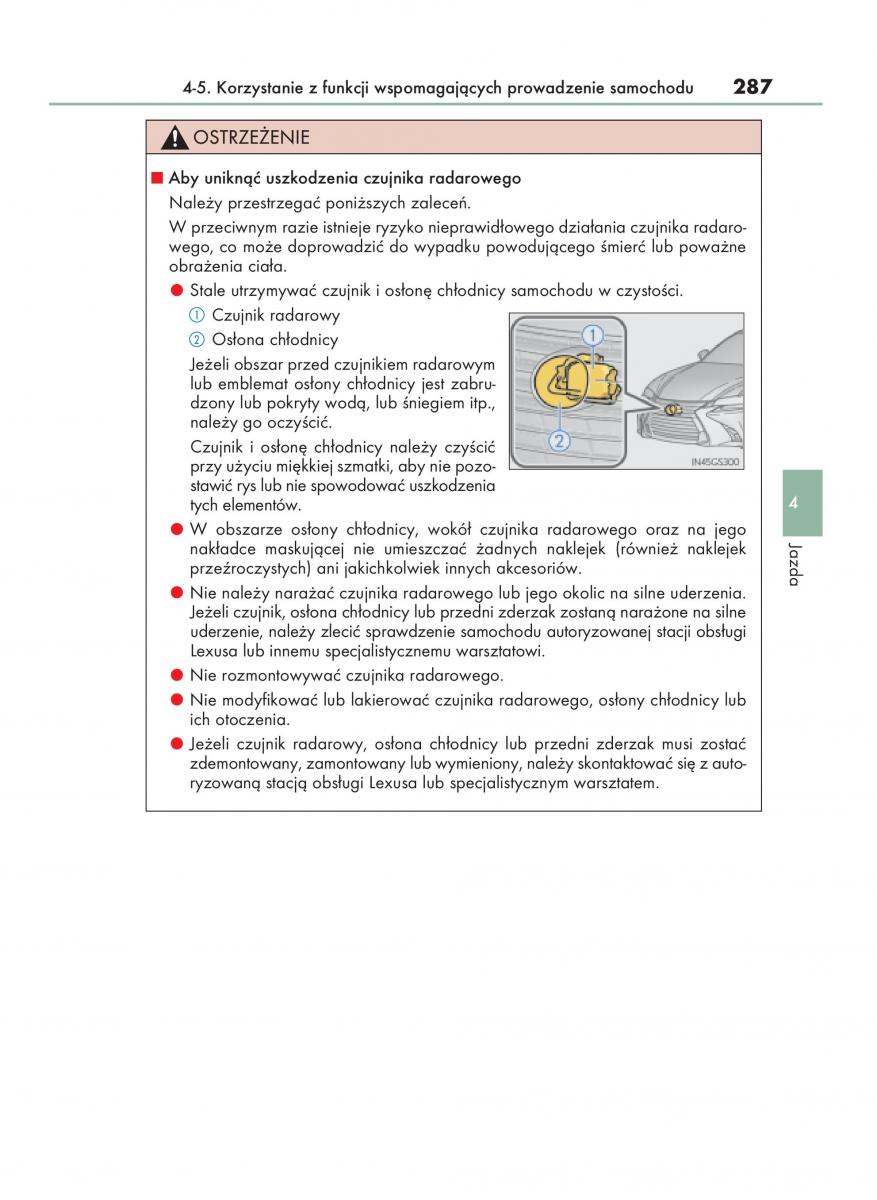 4-5. Korzystanie z funkcji wspomagających prowadzenie samochodu 287

OSTRZEŻENIE

■ Aby uniknąć uszkodzenia czujnika radarowego

Należy przestrzegać poniższych zaleceń.

W przeciwnym razie istnieje ryzyko nieprawidłowego działania czujnika radarowego, co może doprowadzić do wypadku powodującego śmierć lub poważne obrażenia ciała.

● Stale utrzymywać czujnik i osłonę chłodnicy samochodu w czystości.

① Czujnik radarowy

② Osłona chłodnicy

Jeżeli obszar przed czujnikiem radarowym lub emblemat osłony chłodnicy jest zabrudzony lub pokryty wodą, lub śniegiem itp., należy go oczyścić.

Czujnik i osłonę chłodnicy należy czyścić przy użyciu miękkiej szmatki, aby nie pozostawić rys lub nie spowodować uszkodzenia tych elementów.

1

2

IN45GS300

● W obszarze osłony chłodnicy, wokół czujnika radarowego oraz na jego nakładce maskującej nie umieszczać żadnych naklejek (również naklejek przeźroczystych) ani jakichkolwiek innych akcesoriów.

● Nie należy narażać czujnika radarowego lub jego okolic na silne uderzenia. Jeżeli czujnik, osłona chłodnicy lub przedni zderzak zostaną narażone na silne uderzenie, należy zlecić sprawdzenie samochodu autoryzowanej stacji obsługi Lexusa lub innemu specjalistycznemu warsztatowi.

● Nie rozmontowywać czujnika radarowego.

● Nie modyfikować lub lakierować czujnika radarowego, osłony chłodnicy lub ich otoczenia.

● Jeżeli czujnik radarowy, osłona chłodnicy lub przedni zderzak musi zostać zdemontowany, zamontowany lub wymieniony, należy skontaktować się z autoryzowaną stacją obsługi Lexusa lub specjalistycznym warsztatem.

4

Jazda